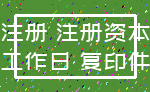 注册 注册资本
工作日 复印件